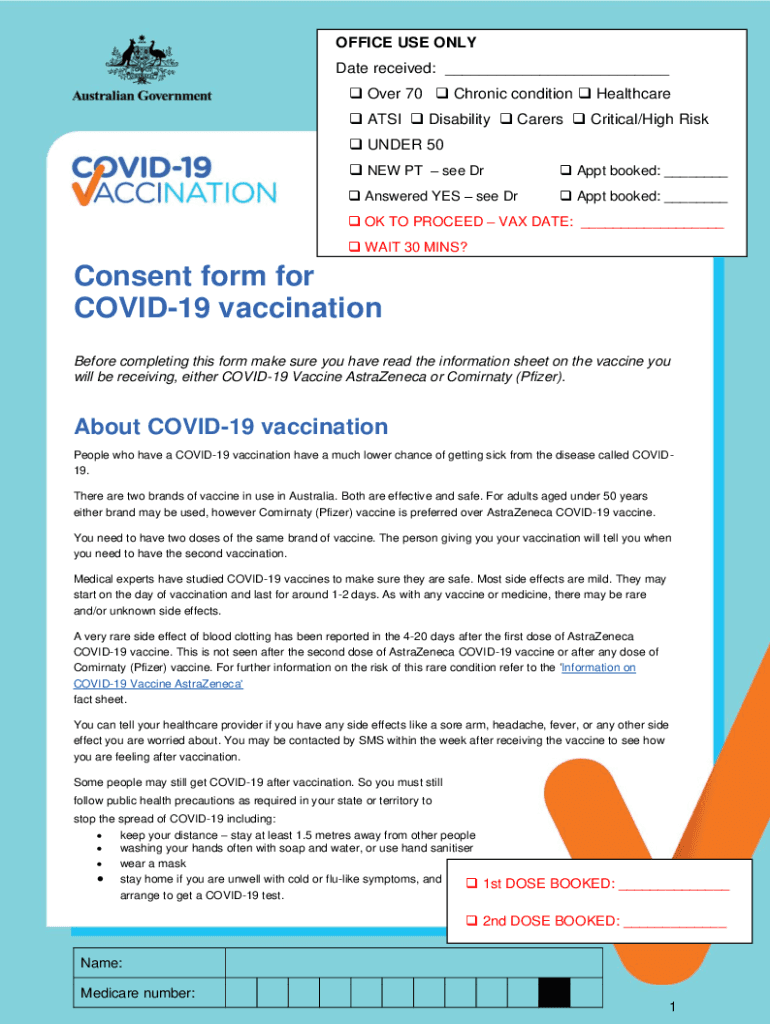 Australian Government

COVID-19 VACCINATION

OFFICE USE ONLY

Date received: ___________________________

❑ Over 70 ❑ Chronic condition ❑ Healthcare

❑ ATSI ❑ Disability ❑ Carers ❑ Critical/High Risk

❑ UNDER 50

❑ NEW PT – see Dr ❑ Appt booked: ________

❑ Answered YES – see Dr ❑ Appt booked: ________

❑ OK TO PROCEED – VAX DATE: __________________

❑ WAIT 30 MINS?

Consent form for COVID-19 vaccination

Before completing this form make sure you have read the information sheet on the vaccine you will be receiving, either COVID-19 Vaccine AstraZeneca or Comirnaty (Pfizer).

About COVID-19 vaccination

People who have a COVID-19 vaccination have a much lower chance of getting sick from the disease called COVID-19.

There are two brands of vaccine in use in Australia. Both are effective and safe. For adults aged under 50 years either brand may be used, however Comirnaty (Pfizer) vaccine is preferred over AstraZeneca COVID-19 vaccine.

You need to have two doses of the same brand of vaccine. The person giving you your vaccination will tell you when you need to have the second vaccination.

Medical experts have studied COVID-19 vaccines to make sure they are safe. Most side effects are mild. They may start on the day of vaccination and last for around 1-2 days. As with any vaccine or medicine, there may be rare and/or unknown side effects.

A very rare side effect of blood clotting has been reported in the 4-20 days after the first dose of AstraZeneca COVID-19 vaccine. This is not seen after the second dose of AstraZeneca COVID-19 vaccine or after any dose of Comirnaty (Pfizer) vaccine. For further information on the risk of this rare condition refer to the 'Information on COVID-19 Vaccine AstraZeneca' fact sheet.

You can tell your healthcare provider if you have any side effects like a sore arm, headache, fever, or any other side effect you are worried about. You may be contacted by SMS within the week after receiving the vaccine to see how you are feeling after vaccination.

Some people may still get COVID-19 after vaccination. So you must still follow public health precautions as required in your state or territory to stop the spread of COVID-19 including:
• keep your distance – stay at least 1.5 metres away from other people
• washing your hands often with soap and water, or use hand sanitiser
• wear a mask
• stay home if you are unwell with cold or flu-like symptoms, and arrange to get a COVID-19 test.

❑ 1st DOSE BOOKED: ______________

❑ 2nd DOSE BOOKED: _____________

| Name: | |
|---|---|
| Medicare number: | |

1